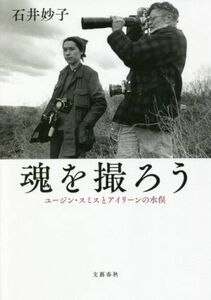 石井妙子

魂を撮ろう

ユージン・スミスとアイリーンの水俣

文藝春秋